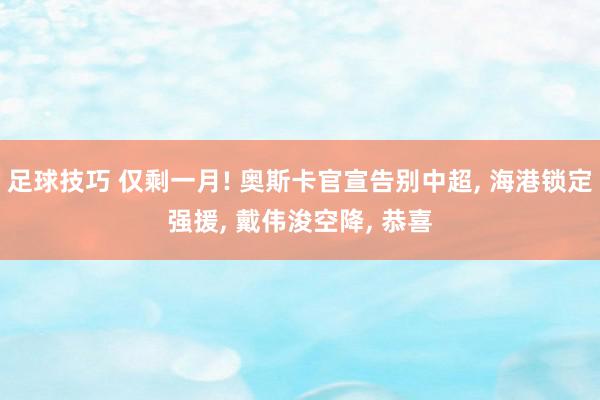 足球技巧 仅剩一月! 奥斯卡官宣告别中超, 海港锁定强援, 戴伟浚空降, 恭喜